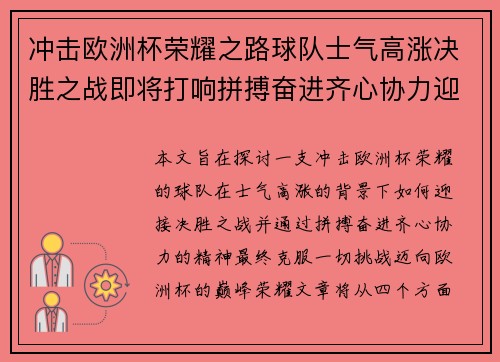 冲击欧洲杯荣耀之路球队士气高涨决胜之战即将打响拼搏奋进齐心协力迎

本文旨在探讨一支冲击欧洲杯荣耀的球队在士气高涨的背景下如何迎接决胜之战并通过拼搏奋进齐心协力的精神最终克服一切挑战迈向欧洲杯的巅峰荣耀文章将从四个方面